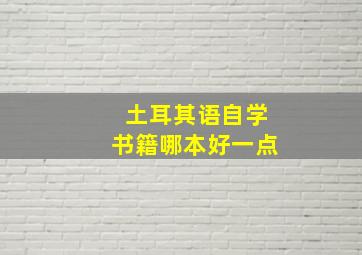 土耳其语自学
书籍哪本好一点